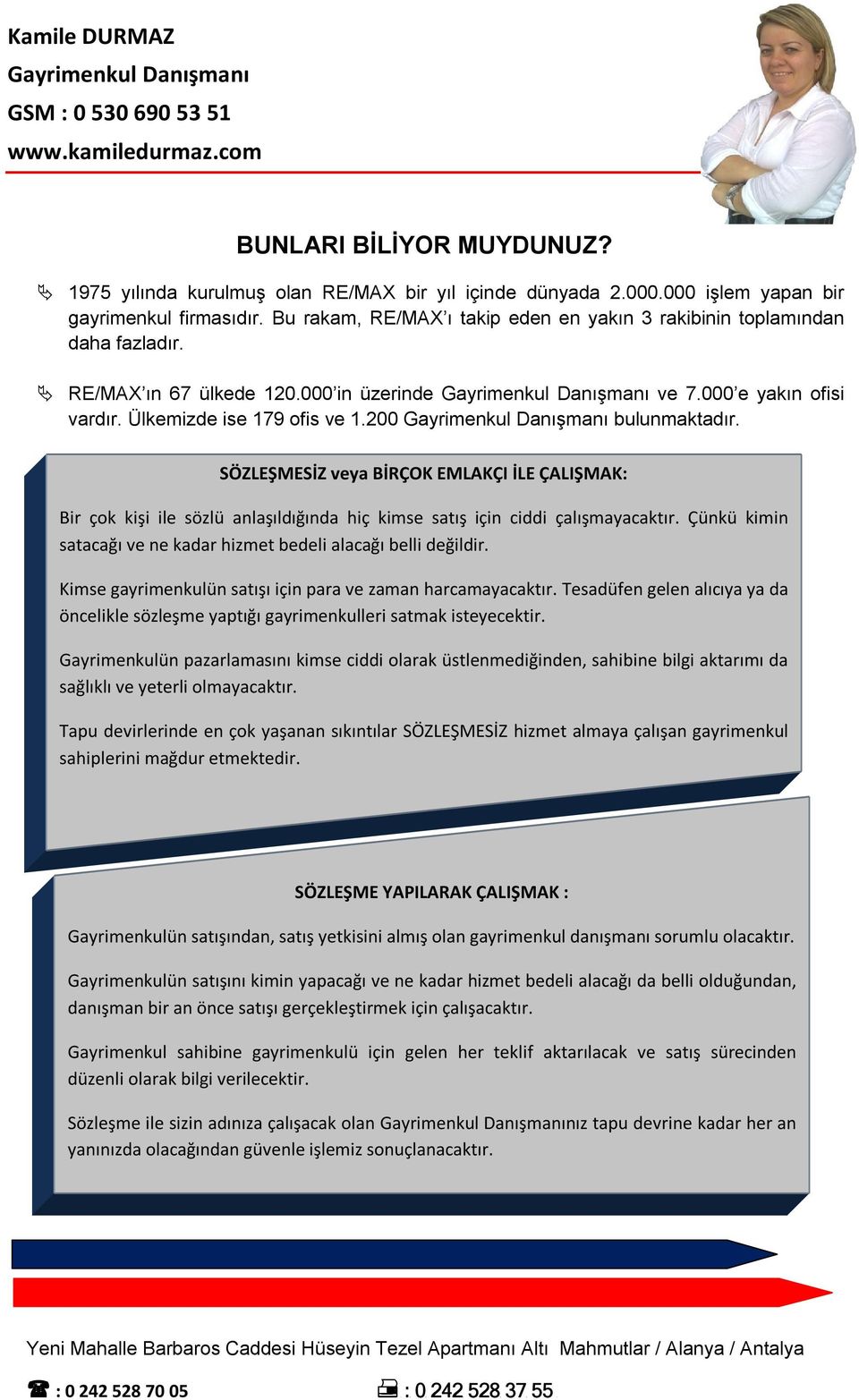 Kamile DURMAZ
Gayrimenkul Danışmanı
GSM : 0 530 690 53 51
www.kamiledurmaz.com

BUNLARI BİLİYOR MUYDUNUZ?

1975 yılında kurulmuş olan RE/MAX bir yıl içinde dünyada 2.000.000 işlem yapan bir gayrimenkul firmasıdır. Bu rakam, RE/MAX'ı takip eden en yakın 3 rakibinin toplamından daha fazladır.

RE/MAX'ın 67 ülkede 120.000'in üzerinde Gayrimenkul Danışmanı ve 7.000'e yakın ofisi vardır. Ülkemizde ise 179 ofis ve 1.200 Gayrimenkul Danışmanı bulunmaktadır.

SÖZLEŞMESİZ veya BİRÇOK EMLAKÇI İLE ÇALIŞMAK:

Bir çok kişi ile sözlü anlaşıldığında hiç kimse satış için ciddi çalışmayacaktır. Çünkü kimin satacağı ve ne kadar hizmet bedeli alacağı belli değildir.

Kimse gayrimenkulün satışı için para ve zaman harcamayacaktır. Tesadüfen gelen alıcıya ya da öncelikle sözleşme yaptığı gayrimenkulleri satmak isteyecektir.

Gayrimenkulün pazarlamasını kimse ciddi olarak üstlenmediğinden, sahibine bilgi aktarımı da sağlıklı ve yeterli olmayacaktır.

Tapu devirlerinde en çok yaşanan sıkıntılar SÖZLEŞMESİZ hizmet almaya çalışan gayrimenkul sahiplerini mağdur etmektedir.

SÖZLEŞME YAPILARAK ÇALIŞMAK :

Gayrimenkulün satışından, satış yetkisini almış olan gayrimenkul danışmanı sorumlu olacaktır.

Gayrimenkulün satışını kimin yapacağı ve ne kadar hizmet bedeli alacağı da belli olduğundan, danışman bir an önce satışı gerçekleştirmek için çalışacaktır.

Gayrimenkul sahibine gayrimenkulü için gelen her teklif aktarılacak ve satış sürecinden düzenli olarak bilgi verilecektir.

Sözleşme ile sizin adınıza çalışacak olan Gayrimenkul Danışmanınız tapu devrine kadar her an yanınızda olacağından güvenle işlemiz sonuçlanacaktır.

Yeni Mahalle Barbaros Caddesi Hüseyin Tezel Apartmanı Altı Mahmutlar / Alanya / Antalya

: 0 242 528 70 05 : 0 242 528 37 55